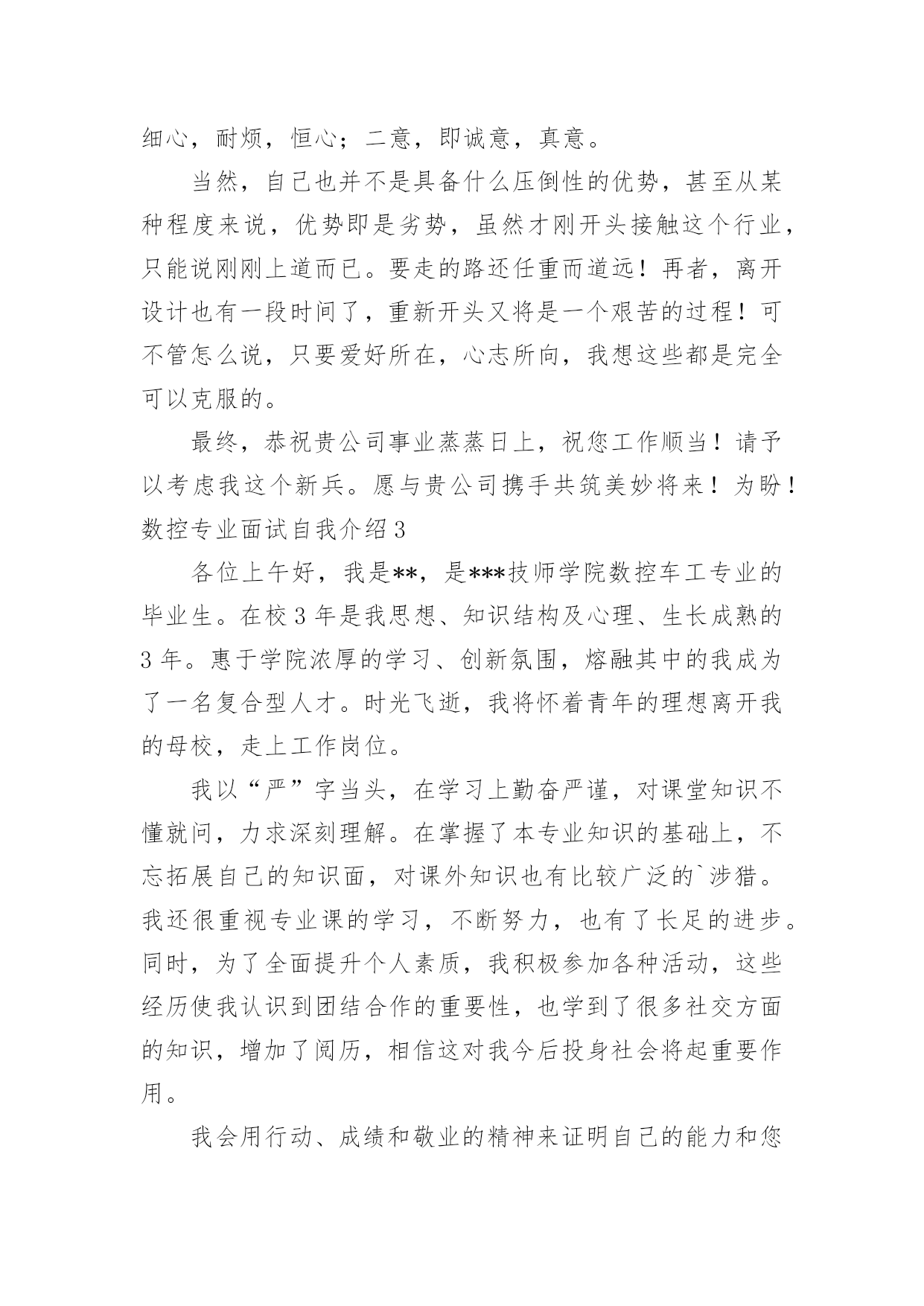 细心，耐烦，恒心；二意，即诚意，真意。

当然，自己也并不是具备什么压倒性的优势，甚至从某种程度来说，优势即是劣势，虽然才刚开头接触这个行业，只能说刚刚上道而已。要走的路还任重而道远！再者，离开设计也有一段时间了，重新开头又将是一个艰苦的过程！可不管怎么说，只要爱好所在，心志所向，我想这些都是完全可以克服的。

最终，恭祝贵公司事业蒸蒸日上，祝您工作顺当！请予以考虑我这个新兵。愿与贵公司携手共筑美妙将来！为盼！

数控专业面试自我介绍3

各位上午好，我是**，是***技师学院数控车工专业的毕业生。在校3年是我思想、知识结构及心理、生长成熟的3年。惠于学院浓厚的学习、创新氛围，熔融其中的我成为了一名复合型人才。时光飞逝，我将怀着青年的理想离开我的母校，走上工作岗位。

我以“严”字当头，在学习上勤奋严谨，对课堂知识不懂就问，力求深刻理解。在掌握了本专业知识的基础上，不忘拓展自己的知识面，对课外知识也有比较广泛的`涉猎。我还很重视专业课的学习，不断努力，也有了长足的进步。同时，为了全面提升个人素质，我积极参加各种活动，这些经历使我认识到团结合作的重要性，也学到了很多社交方面的知识，增加了阅历，相信这对我今后投身社会将起重要作用。

我会用行动、成绩和敬业的精神来证明自己的能力和您